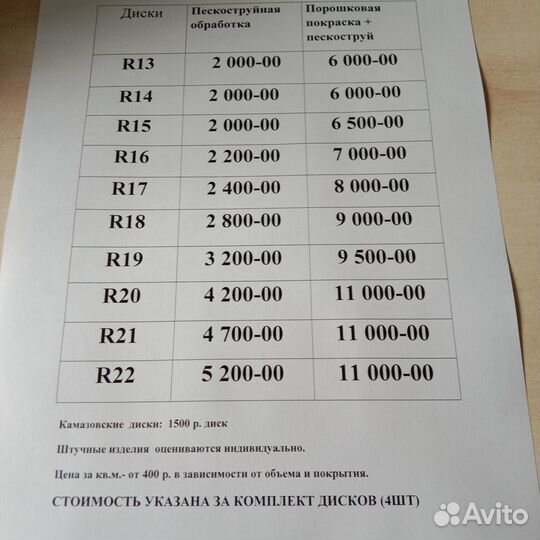 | Диски | Пескоструйная обработка | Порошковая покраска + пескоструй |
|---|---|---|
| R13 | 2 000-00 | 6 000-00 |
| R14 | 2 000-00 | 6 000-00 |
| R15 | 2 000-00 | 6 500-00 |
| R16 | 2 200-00 | 7 000-00 |
| R17 | 2 400-00 | 8 000-00 |
| R18 | 2 800-00 | 9 000-00 |
| R19 | 3 200-00 | 9 500-00 |
| R20 | 4 200-00 | 11 000-00 |
| R21 | 4 700-00 | 11 000-00 |
| R22 | 5 200-00 | 11 000-00 |

Камазовские диски: 1500 р. диск

Штучные изделия оцениваются индивидуально.

Цена за кв.м.- от 400 р. в зависимости от объема и покрытия.

СТОИМОСТЬ УКАЗАНА ЗА КОМПЛЕКТ ДИСКОВ (4ШТ)

Avito